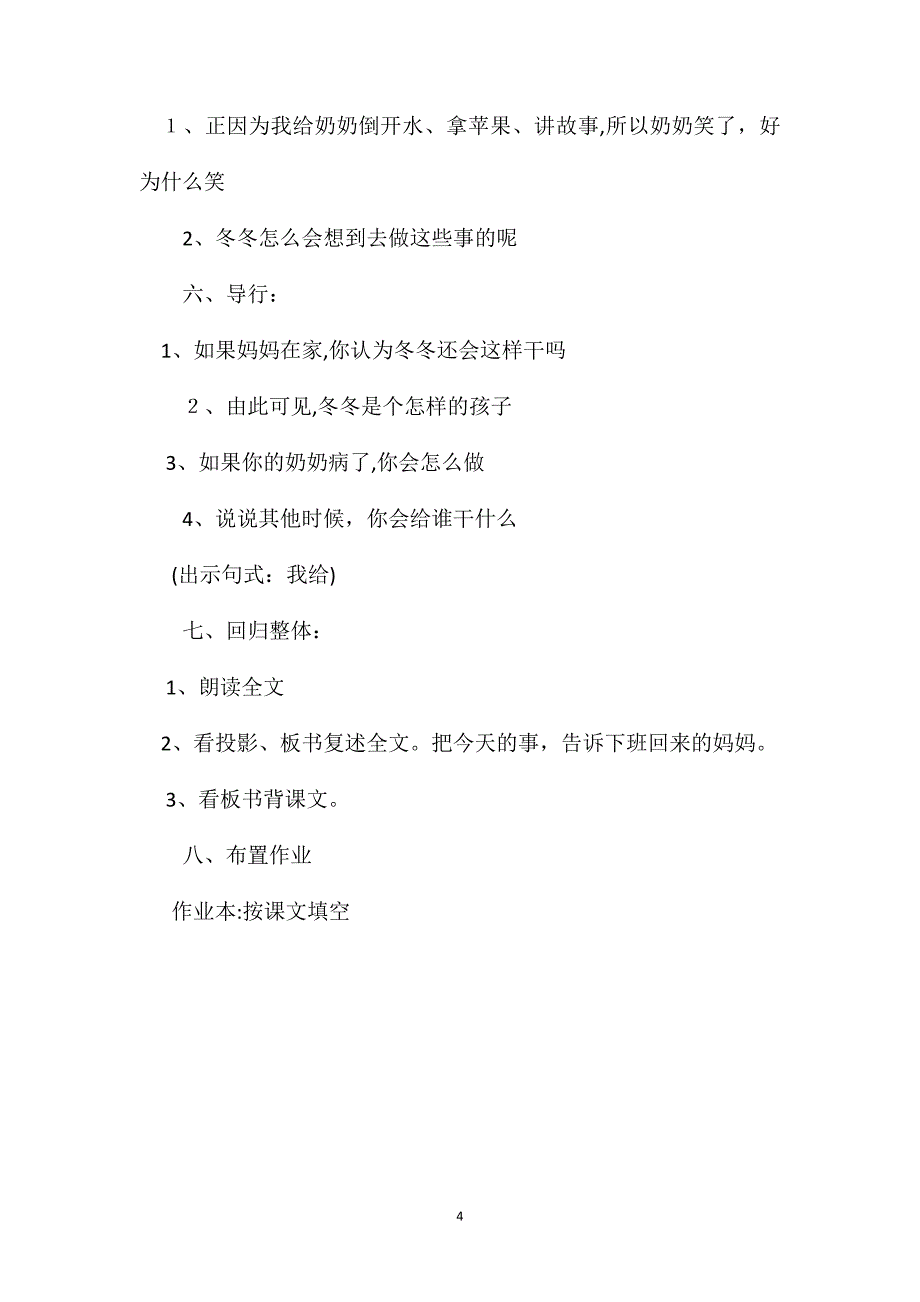 １、正因为我给奶奶倒开水、拿苹果、讲故事,所以奶奶笑了，好为什么笑

2、冬冬怎么会想到去做这些事的呢

六、导行：

1、如果妈妈在家,你认为冬冬还会这样干吗

２、由此可见,冬冬是个怎样的孩子

3、如果你的奶奶病了,你会怎么做

4、说说其他时候，你会给谁干什么

(出示句式：我给)

七、回归整体：

1、朗读全文

2、看投影、板书复述全文。把今天的事，告诉下班回来的妈妈。

3、看板书背课文。

八、布置作业

作业本:按课文填空

4